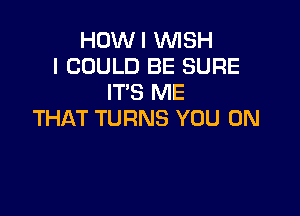 HOW I WISH
I COULD BE SURE
IT'S ME
THAT TURNS YOU ON